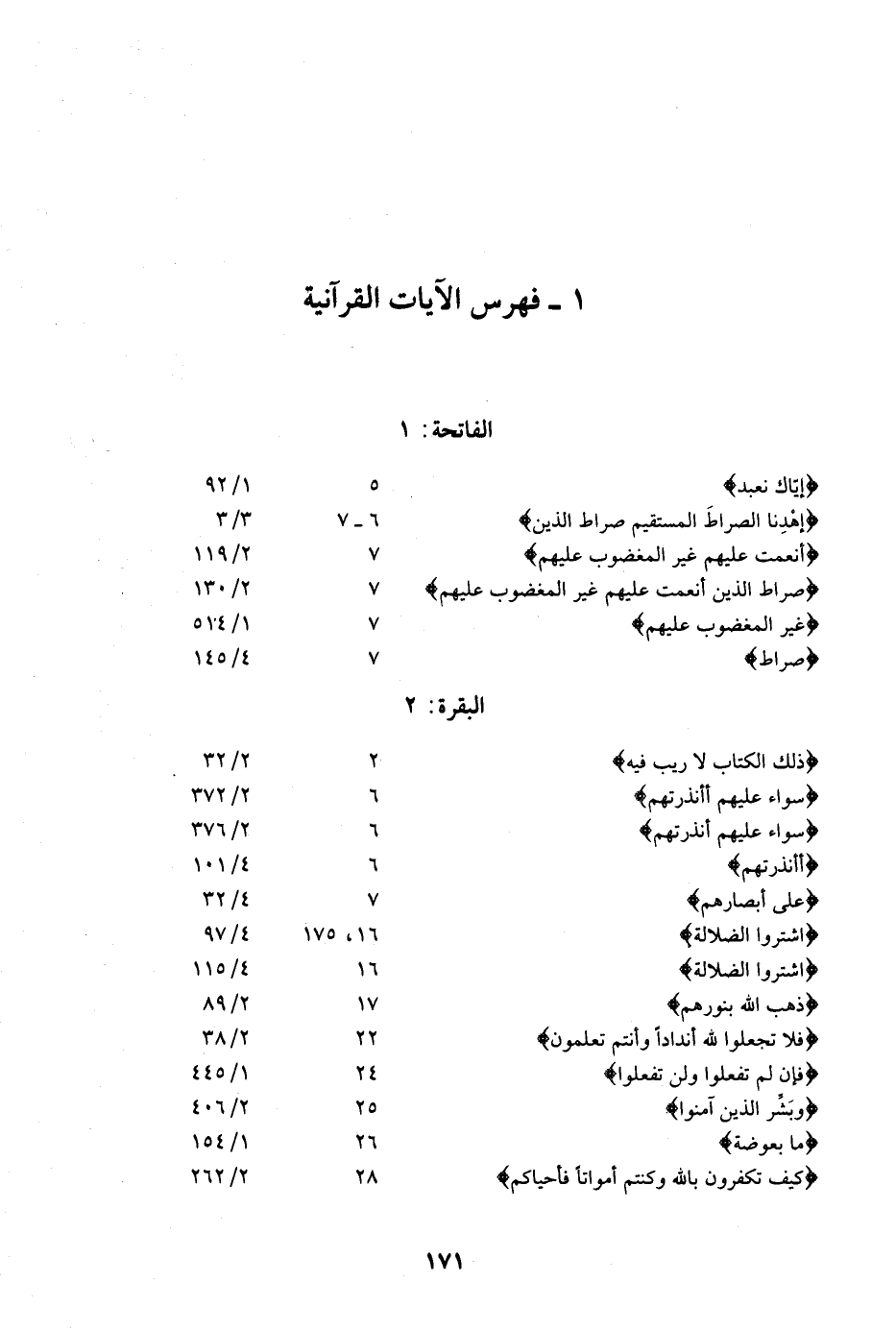 ١ ـ فهرس الآيات القرآنية

الفاتحة: ١

| | | |
|---|---|---|
| ﴿إيّاك نعبد﴾ | ٥ | ٩٢/١ |
| ﴿إهْدِنا الصراطَ المستقيم صراط الذين﴾ | ٦ ـ ٧ | ٣/٣ |
| ﴿أنعمت عليهم غير المغضوب عليهم﴾ | ٧ | ١١٩/٢ |
| ﴿صراط الذين أنعمت عليهم غير المغضوب عليهم﴾ | ٧ | ١٣٠/٢ |
| ﴿غير المغضوب عليهم﴾ | ٧ | ٥١٤/١ |
| ﴿صراط﴾ | ٧ | ١٤٥/٤ |

البقرة: ٢

| | | |
|---|---|---|
| ﴿ذلك الكتاب لا ريب فيه﴾ | ٢ | ٣٢/٢ |
| ﴿سواء عليهم أأنذرتهم﴾ | ٦ | ٣٧٢/٢ |
| ﴿سواء عليهم أنذرتهم﴾ | ٦ | ٣٧٦/٢ |
| ﴿أأنذرتهم﴾ | ٦ | ١٠١/٤ |
| ﴿على أبصارهم﴾ | ٧ | ٣٢/٤ |
| ﴿اشتروا الضلالة﴾ | ١٦، ١٧٥ | ٩٧/٤ |
| ﴿اشتروا الضلالة﴾ | ١٦ | ١١٥/٤ |
| ﴿ذهب الله بنورهم﴾ | ١٧ | ٨٩/٢ |
| ﴿فلا تجعلوا لله أنداداً وأنتم تعلمون﴾ | ٢٢ | ٣٨/٢ |
| ﴿فإن لم تفعلوا ولن تفعلوا﴾ | ٢٤ | ٤٤٥/١ |
| ﴿وبَشِّر الذين آمنوا﴾ | ٢٥ | ٤٠٦/٢ |
| ﴿ما بعوضة﴾ | ٢٦ | ١٥٤/١ |
| ﴿كيف تكفرون بالله وكنتم أمواتاً فأحياكم﴾ | ٢٨ | ٢٦٢/٢ |

١٧١